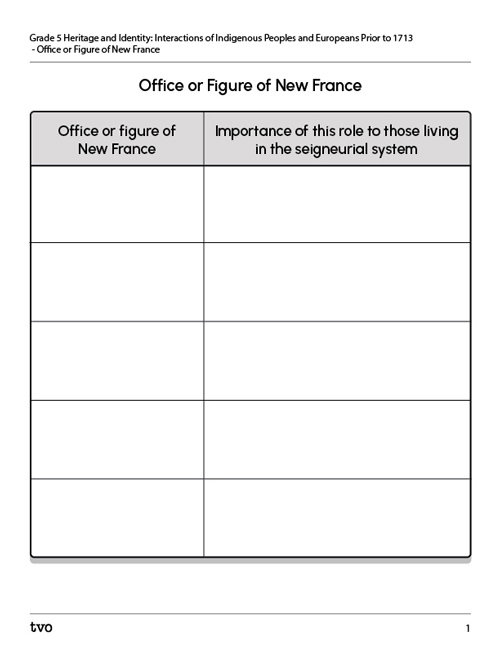 Grade 5 Heritage and Identity: Interactions of Indigenous Peoples and Europeans Prior to 1713
- Office or Figure of New France

Office or Figure of New France

| Office or figure of New France | Importance of this role to those living in the seigneurial system |
|---|---|
| | |
| | |
| | |
| | |
| | |

tvo

1